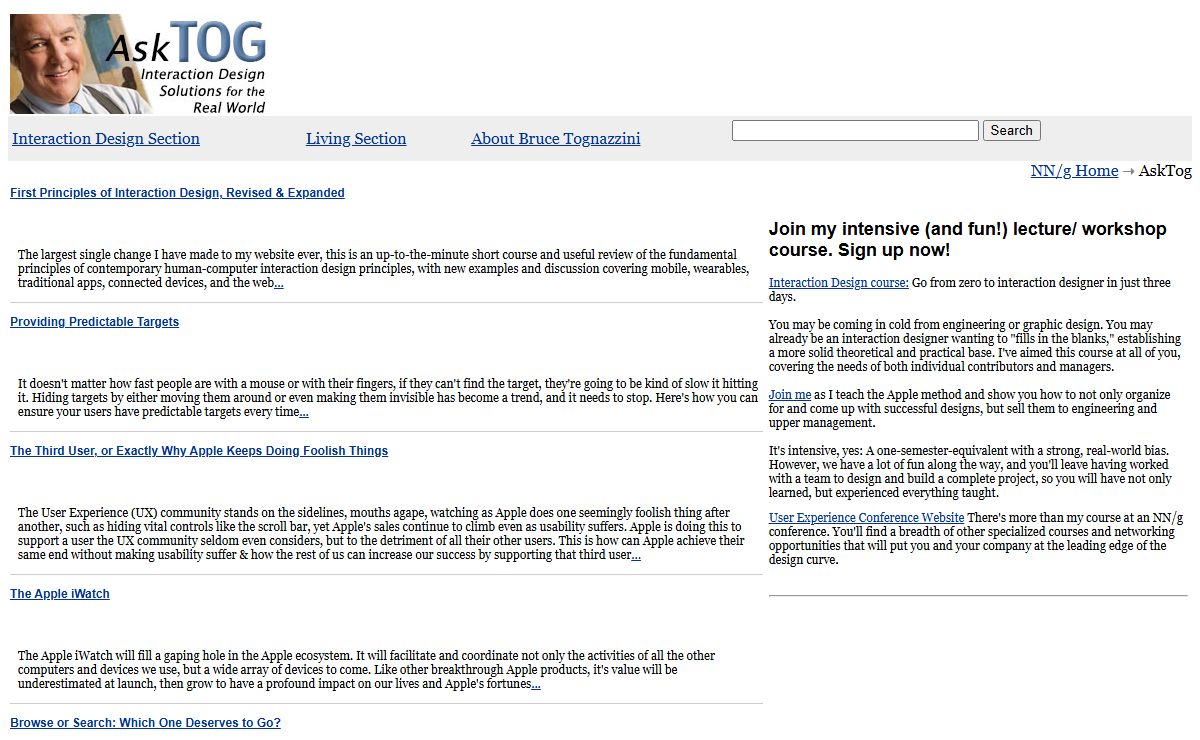 AskTOG
Interaction Design Solutions for the Real World

Interaction Design Section Living Section About Bruce Tognazzini

Search

NN/g Home → AskTog

First Principles of Interaction Design, Revised & Expanded

The largest single change I have made to my website ever, this is an up-to-the-minute short course and useful review of the fundamental principles of contemporary human-computer interaction design principles, with new examples and discussion covering mobile, wearables, traditional apps, connected devices, and the web...

Providing Predictable Targets

It doesn't matter how fast people are with a mouse or with their fingers, if they can't find the target, they're going to be kind of slow it hitting it. Hiding targets by either moving them around or even making them invisible has become a trend, and it needs to stop. Here's how you can ensure your users have predictable targets every time...

The Third User, or Exactly Why Apple Keeps Doing Foolish Things

The User Experience (UX) community stands on the sidelines, mouths agape, watching as Apple does one seemingly foolish thing after another, such as hiding vital controls like the scroll bar, yet Apple's sales continue to climb even as usability suffers. Apple is doing this to support a user the UX community seldom even considers, but to the detriment of all their other users. This is how can Apple achieve their same end without making usability suffer & how the rest of us can increase our success by supporting that third user...

The Apple iWatch

The Apple iWatch will fill a gaping hole in the Apple ecosystem. It will facilitate and coordinate not only the activities of all the other computers and devices we use, but a wide array of devices to come. Like other breakthrough Apple products, it's value will be underestimated at launch, then grow to have a profound impact on our lives and Apple's fortunes...

Browse or Search: Which One Deserves to Go?

Join my intensive (and fun!) lecture/ workshop course. Sign up now!

Interaction Design course: Go from zero to interaction designer in just three days.

You may be coming in cold from engineering or graphic design. You may already be an interaction designer wanting to "fills in the blanks," establishing a more solid theoretical and practical base. I've aimed this course at all of you, covering the needs of both individual contributors and managers.

Join me as I teach the Apple method and show you how to not only organize for and come up with successful designs, but sell them to engineering and upper management.

It's intensive, yes: A one-semester-equivalent with a strong, real-world bias. However, we have a lot of fun along the way, and you'll leave having worked with a team to design and build a complete project, so you will have not only learned, but experienced everything taught.

User Experience Conference Website There's more than my course at an NN/g conference. You'll find a breadth of other specialized courses and networking opportunities that will put you and your company at the leading edge of the design curve.